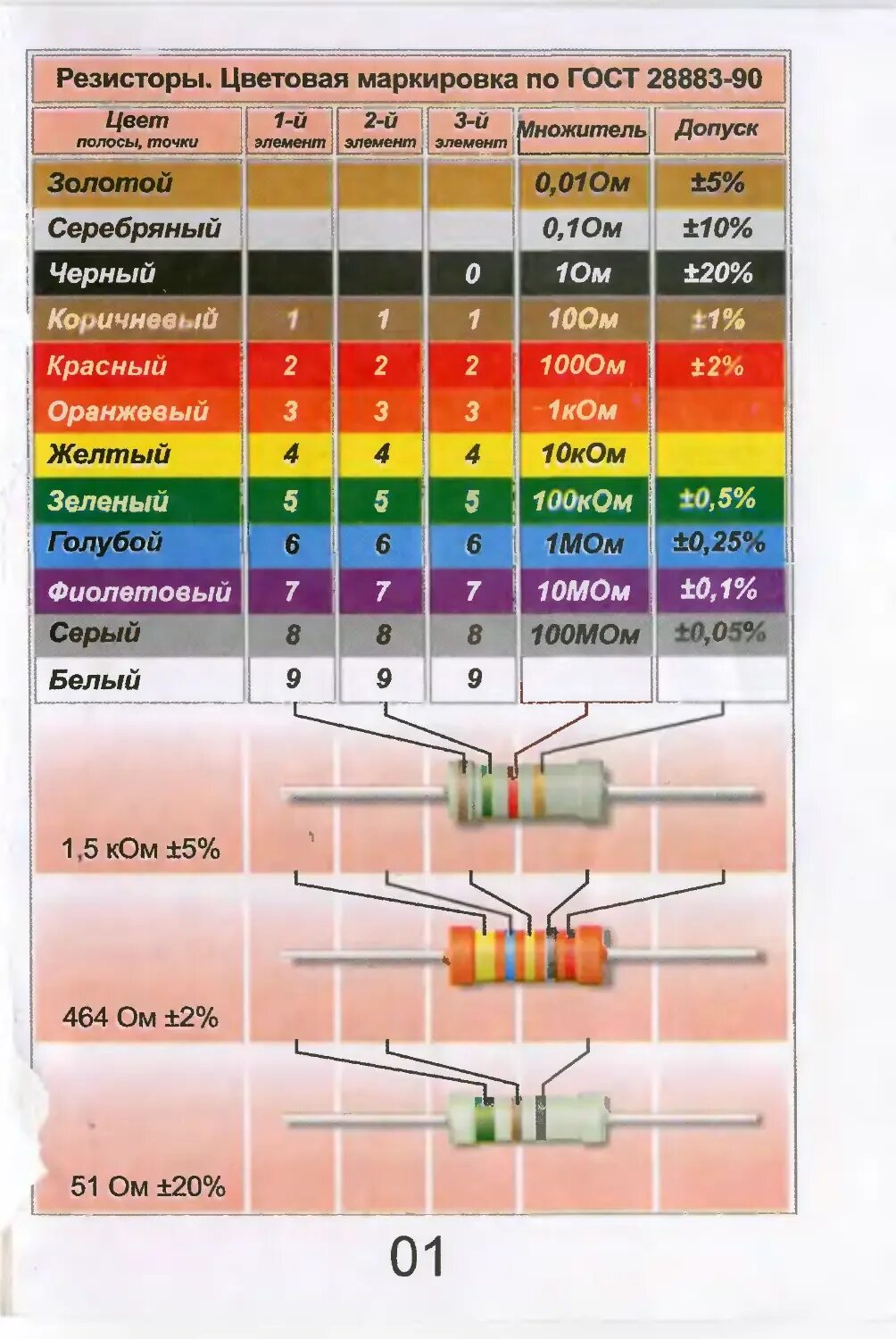 Резисторы. Цветовая маркировка по ГОСТ 28883-90

| Цвет полосы, точки | 1-й элемент | 2-й элемент | 3-й элемент | Множитель | Допуск |
|---|---|---|---|---|---|
| Золотой | | | | 0,01Ом | ±5% |
| Серебряный | | | | 0,1Ом | ±10% |
| Черный | | | 0 | 1Ом | ±20% |
| Коричневый | 1 | 1 | 1 | 10Ом | ±1% |
| Красный | 2 | 2 | 2 | 100Ом | ±2% |
| Оранжевый | 3 | 3 | 3 | 1кОм | |
| Желтый | 4 | 4 | 4 | 10кОм | |
| Зеленый | 5 | 5 | 5 | 100кОм | ±0,5% |
| Голубой | 6 | 6 | 6 | 1МОм | ±0,25% |
| Фиолетовый | 7 | 7 | 7 | 10МОм | ±0,1% |
| Серый | 8 | 8 | 8 | 100МОм | ±0,05% |
| Белый | 9 | 9 | 9 | | |

1,5 кОм ±5%

464 Ом ±2%

51 Ом ±20%

01